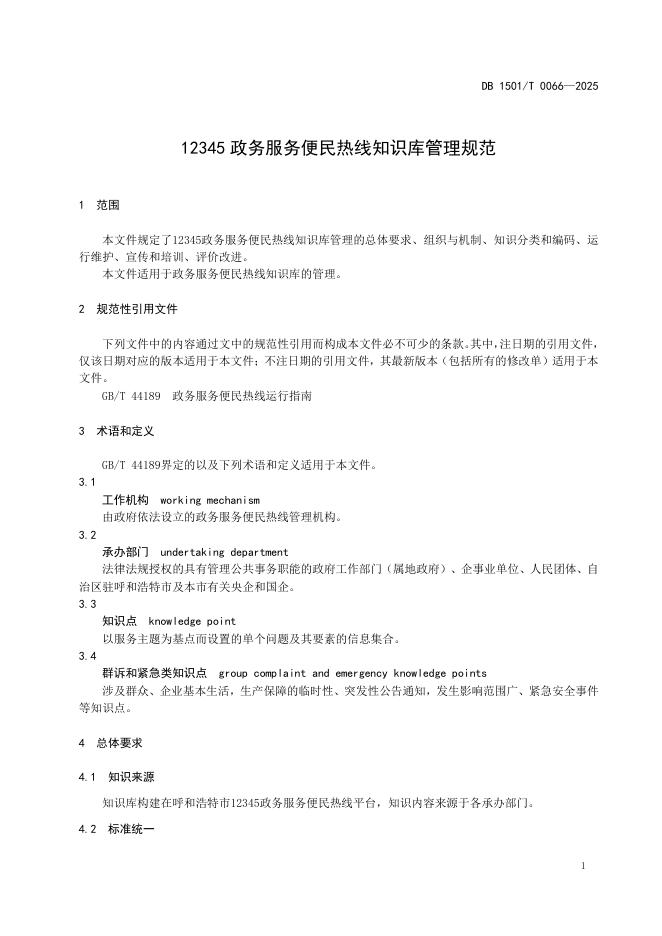 DB 1501/T 0066—2025

12345 政务服务便民热线知识库管理规范

1 范围

本文件规定了12345政务服务便民热线知识库管理的总体要求、组织与机制、知识分类和编码、运行维护、宣传和培训、评价改进。
本文件适用于政务服务便民热线知识库的管理。

2 规范性引用文件

下列文件中的内容通过文中的规范性引用而构成本文件必不可少的条款。其中，注日期的引用文件，仅该日期对应的版本适用于本文件；不注日期的引用文件，其最新版本（包括所有的修改单）适用于本文件。
GB/T 44189 政务服务便民热线运行指南

3 术语和定义

GB/T 44189界定的以及下列术语和定义适用于本文件。

3.1
工作机构 working mechanism
由政府依法设立的政务服务便民热线管理机构。

3.2
承办部门 undertaking department
法律法规授权的具有管理公共事务职能的政府工作部门（属地政府）、企事业单位、人民团体、自治区驻呼和浩特市及本市有关央企和国企。

3.3
知识点 knowledge point
以服务主题为基点而设置的单个问题及其要素的信息集合。

3.4
群诉和紧急类知识点 group complaint and emergency knowledge points
涉及群众、企业基本生活，生产保障的临时性、突发性公告通知，发生影响范围广、紧急安全事件等知识点。

4 总体要求

4.1 知识来源

知识库构建在呼和浩特市12345政务服务便民热线平台，知识内容来源于各承办部门。

4.2 标准统一

1